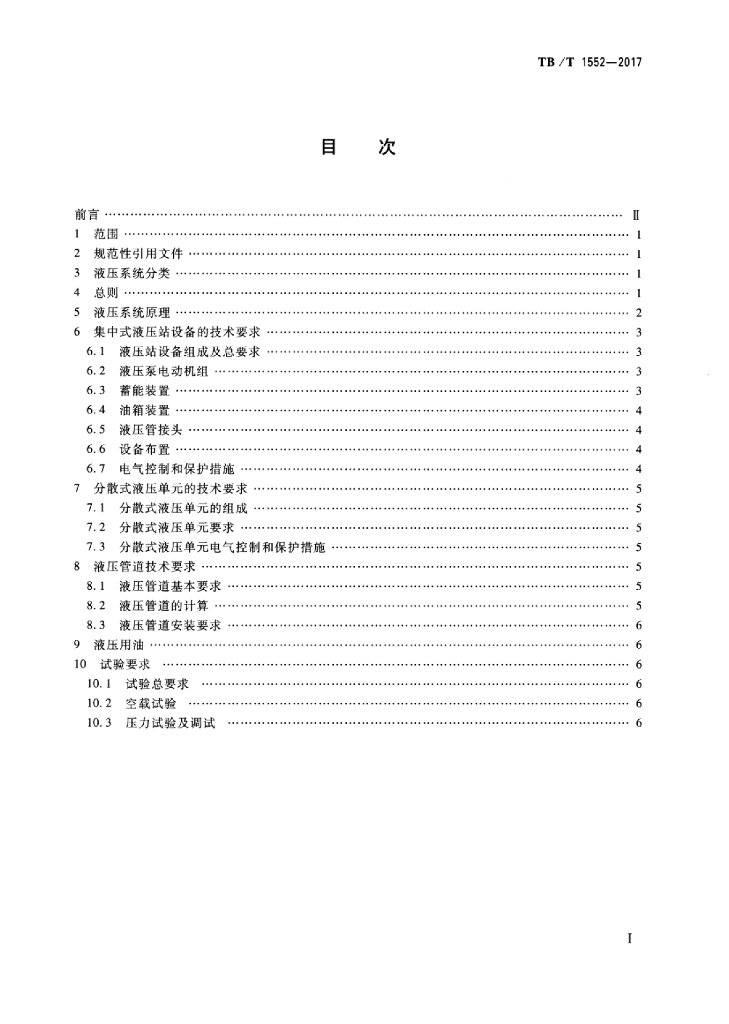 TB/T 1552—2017

目　次

前言 …… Ⅱ
1　范围 …… 1
2　规范性引用文件 …… 1
3　液压系统分类 …… 1
4　总则 …… 1
5　液压系统原理 …… 2
6　集中式液压站设备的技术要求 …… 3
6.1　液压站设备组成及总要求 …… 3
6.2　液压泵电动机组 …… 3
6.3　蓄能装置 …… 3
6.4　油箱装置 …… 4
6.5　液压管接头 …… 4
6.6　设备布置 …… 4
6.7　电气控制和保护措施 …… 4
7　分散式液压单元的技术要求 …… 5
7.1　分散式液压单元的组成 …… 5
7.2　分散式液压单元要求 …… 5
7.3　分散式液压单元电气控制和保护措施 …… 5
8　液压管道技术要求 …… 5
8.1　液压管道基本要求 …… 5
8.2　液压管道的计算 …… 5
8.3　液压管道安装要求 …… 6
9　液压用油 …… 6
10　试验要求 …… 6
10.1　试验总要求 …… 6
10.2　空载试验 …… 6
10.3　压力试验及调试 …… 6

I